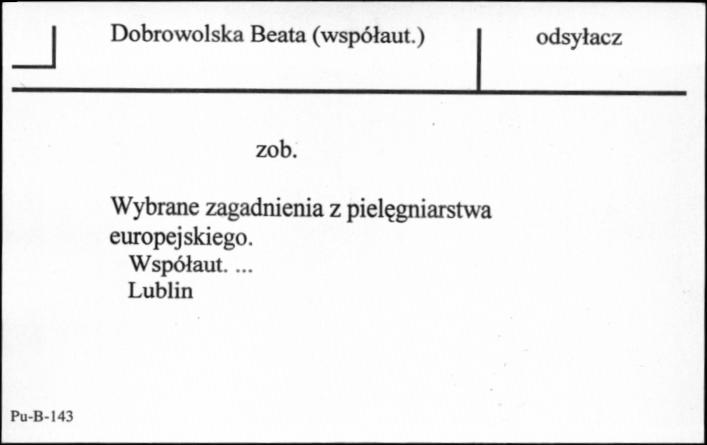 Dobrowolska Beata (współaut.)

odsyłacz

zob.

Wybrane zagadnienia z pielęgniarstwa europejskiego.
Współaut. ...
Lublin

Pu-B-143